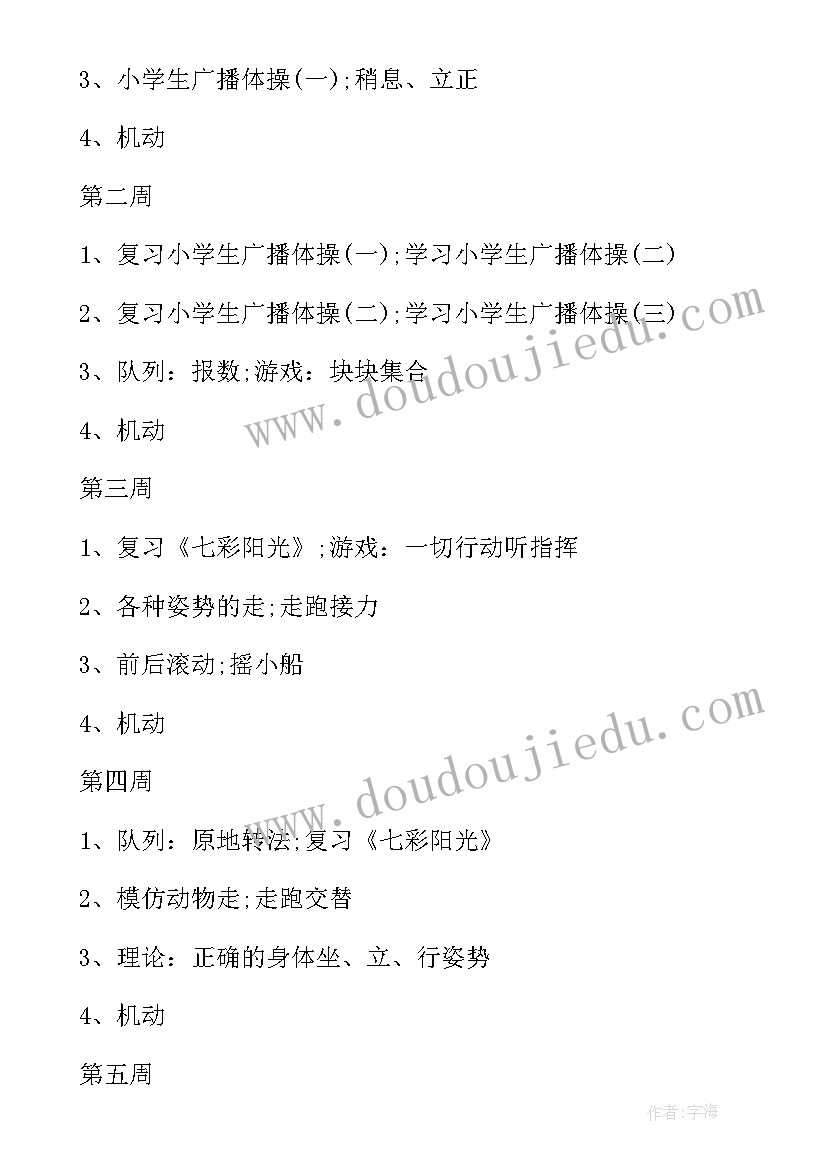 3、小学生广播体操(一);稍息、立正

4、机动

第二周

1、复习小学生广播体操(一);学习小学生广播体操(二)

2、复习小学生广播体操(二);学习小学生广播体操(三)

3、队列：报数;游戏：块块集合

4、机动

第三周

1、复习《七彩阳光》;游戏：一切行动听指挥

2、各种姿势的走;走跑接力

3、前后滚动;摇小船

4、机动

第四周

1、队列：原地转法;复习《七彩阳光》

2、模仿动物走;走跑交替

3、理论：正确的身体坐、立、行姿势

4、机动

第五周

www.doudoujiedu.com

www.doudoujiedu.com

作者:字海